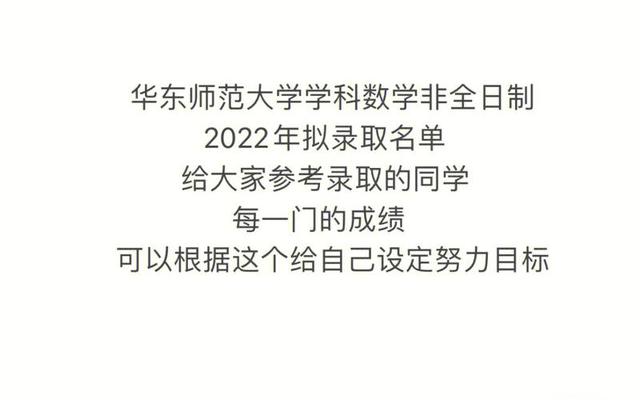 华东师范大学学科数学非全日制
2022年拟录取名单
给大家参考录取的同学
每一门的成绩
可以根据这个给自己设定努力目标